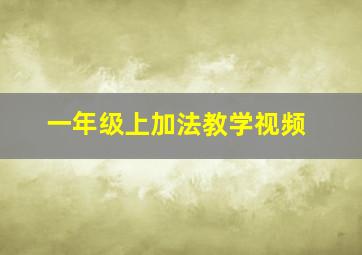 一年级上加法教学视频